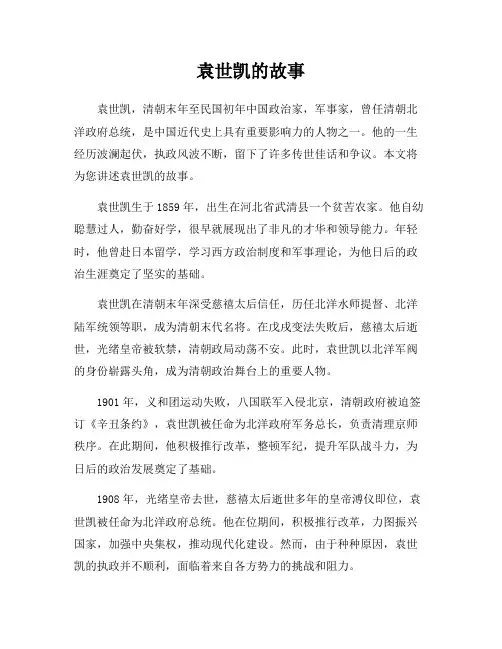 袁世凯的故事

袁世凯，清朝末年至民国初年中国政治家，军事家，曾任清朝北洋政府总统，是中国近代史上具有重要影响力的人物之一。他的一生经历波澜起伏，执政风波不断，留下了许多传世佳话和争议。本文将为您讲述袁世凯的故事。

袁世凯生于 1859 年，出生在河北省武清县一个贫苦农家。他自幼聪慧过人，勤奋好学，很早就展现出了非凡的才华和领导能力。年轻时，他曾赴日本留学，学习西方政治制度和军事理论，为他日后的政治生涯奠定了坚实的基础。

袁世凯在清朝末年深受慈禧太后信任，历任北洋水师提督、北洋陆军统领等职，成为清朝末代名将。在戊戌变法失败后，慈禧太后逝世，光绪皇帝被软禁，清朝政局动荡不安。此时，袁世凯以北洋军阀的身份崭露头角，成为清朝政治舞台上的重要人物。

1901 年，义和团运动失败，八国联军入侵北京，清朝政府被迫签订《辛丑条约》，袁世凯被任命为北洋政府军务总长，负责清理京师秩序。在此期间，他积极推行改革，整顿军纪，提升军队战斗力，为日后的政治发展奠定了基础。

1908 年，光绪皇帝去世，慈禧太后逝世多年的皇帝溥仪即位，袁世凯被任命为北洋政府总统。他在位期间，积极推行改革，力图振兴国家，加强中央集权，推动现代化建设。然而，由于种种原因，袁世凯的执政并不顺利，面临着来自各方势力的挑战和阻力。